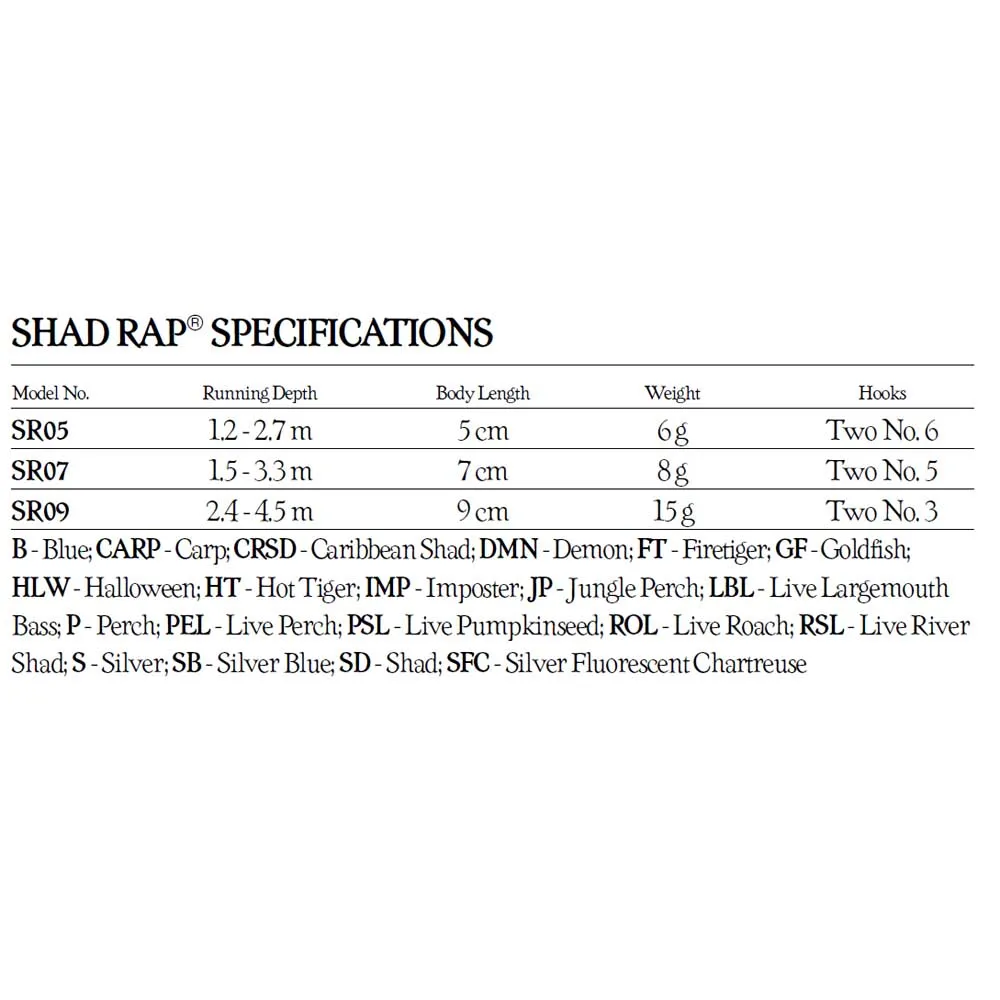 SHAD RAP® SPECIFICATIONS

| Model No. | Running Depth | Body Length | Weight | Hooks |
|---|---|---|---|---|
| SR05 | 1.2 - 2.7 m | 5 cm | 6 g | Two No. 6 |
| SR07 | 1.5 - 3.3 m | 7 cm | 8 g | Two No. 5 |
| SR09 | 2.4 - 4.5 m | 9 cm | 15 g | Two No. 3 |

B - Blue; CARP - Carp; CRSD - Caribbean Shad; DMN - Demon; FT - Firetiger; GF - Goldfish; HLW - Halloween; HT - Hot Tiger; IMP - Imposter; JP - Jungle Perch; LBL - Live Largemouth Bass; P - Perch; PEL - Live Perch; PSL - Live Pumpkinseed; ROL - Live Roach; RSL - Live River Shad; S - Silver; SB - Silver Blue; SD - Shad; SFC - Silver Fluorescent Chartreuse